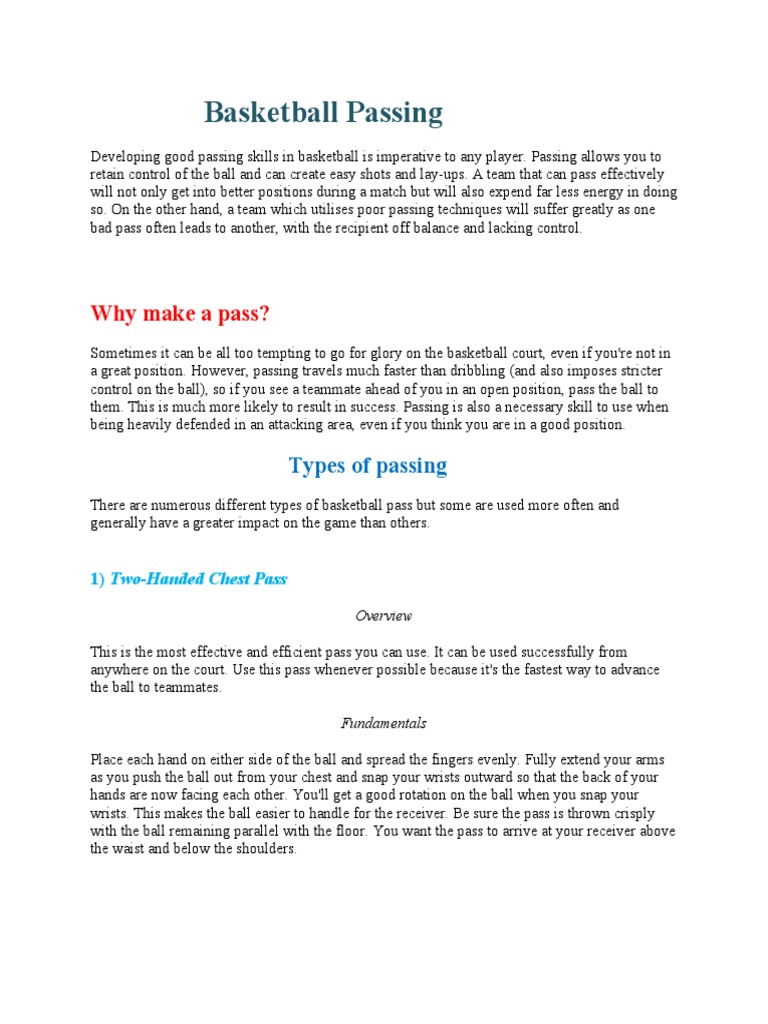 Basketball Passing

Developing good passing skills in basketball is imperative to any player. Passing allows you to retain control of the ball and can create easy shots and lay-ups. A team that can pass effectively will not only get into better positions during a match but will also expend far less energy in doing so. On the other hand, a team which utilises poor passing techniques will suffer greatly as one bad pass often leads to another, with the recipient off balance and lacking control.

Why make a pass?

Sometimes it can be all too tempting to go for glory on the basketball court, even if you're not in a great position. However, passing travels much faster than dribbling (and also imposes stricter control on the ball), so if you see a teammate ahead of you in an open position, pass the ball to them. This is much more likely to result in success. Passing is also a necessary skill to use when being heavily defended in an attacking area, even if you think you are in a good position.

Types of passing

There are numerous different types of basketball pass but some are used more often and generally have a greater impact on the game than others.

1) Two-Handed Chest Pass

Overview

This is the most effective and efficient pass you can use. It can be used successfully from anywhere on the court. Use this pass whenever possible because it's the fastest way to advance the ball to teammates.

Fundamentals

Place each hand on either side of the ball and spread the fingers evenly. Fully extend your arms as you push the ball out from your chest and snap your wrists outward so that the back of your hands are now facing each other. You'll get a good rotation on the ball when you snap your wrists. This makes the ball easier to handle for the receiver. Be sure the pass is thrown crisply with the ball remaining parallel with the floor. You want the pass to arrive at your receiver above the waist and below the shoulders.